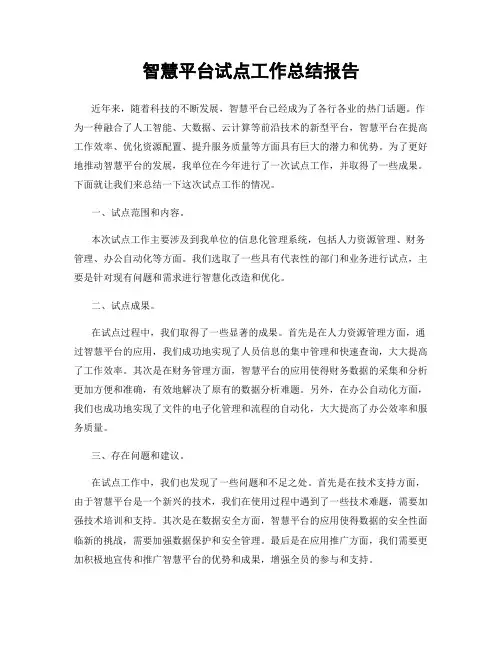 智慧平台试点工作总结报告

近年来，随着科技的不断发展，智慧平台已经成为了各行各业的热门话题。作为一种融合了人工智能、大数据、云计算等前沿技术的新型平台，智慧平台在提高工作效率、优化资源配置、提升服务质量等方面具有巨大的潜力和优势。为了更好地推动智慧平台的发展，我单位在今年进行了一次试点工作，并取得了一些成果。下面就让我们来总结一下这次试点工作的情况。

一、试点范围和内容。

本次试点工作主要涉及到我单位的信息化管理系统，包括人力资源管理、财务管理、办公自动化等方面。我们选取了一些具有代表性的部门和业务进行试点，主要是针对现有问题和需求进行智慧化改造和优化。

二、试点成果。

在试点过程中，我们取得了一些显著的成果。首先是在人力资源管理方面，通过智慧平台的应用，我们成功地实现了人员信息的集中管理和快速查询，大大提高了工作效率。其次是在财务管理方面，智慧平台的应用使得财务数据的采集和分析更加方便和准确，有效地解决了原有的数据分析难题。另外，在办公自动化方面，我们也成功地实现了文件的电子化管理和流程的自动化，大大提高了办公效率和服务质量。

三、存在问题和建议。

在试点工作中，我们也发现了一些问题和不足之处。首先是在技术支持方面，由于智慧平台是一个新兴的技术，我们在使用过程中遇到了一些技术难题，需要加强技术培训和支持。其次是在数据安全方面，智慧平台的应用使得数据的安全性面临新的挑战，需要加强数据保护和安全管理。最后是在应用推广方面，我们需要更加积极地宣传和推广智慧平台的优势和成果，增强全员的参与和支持。